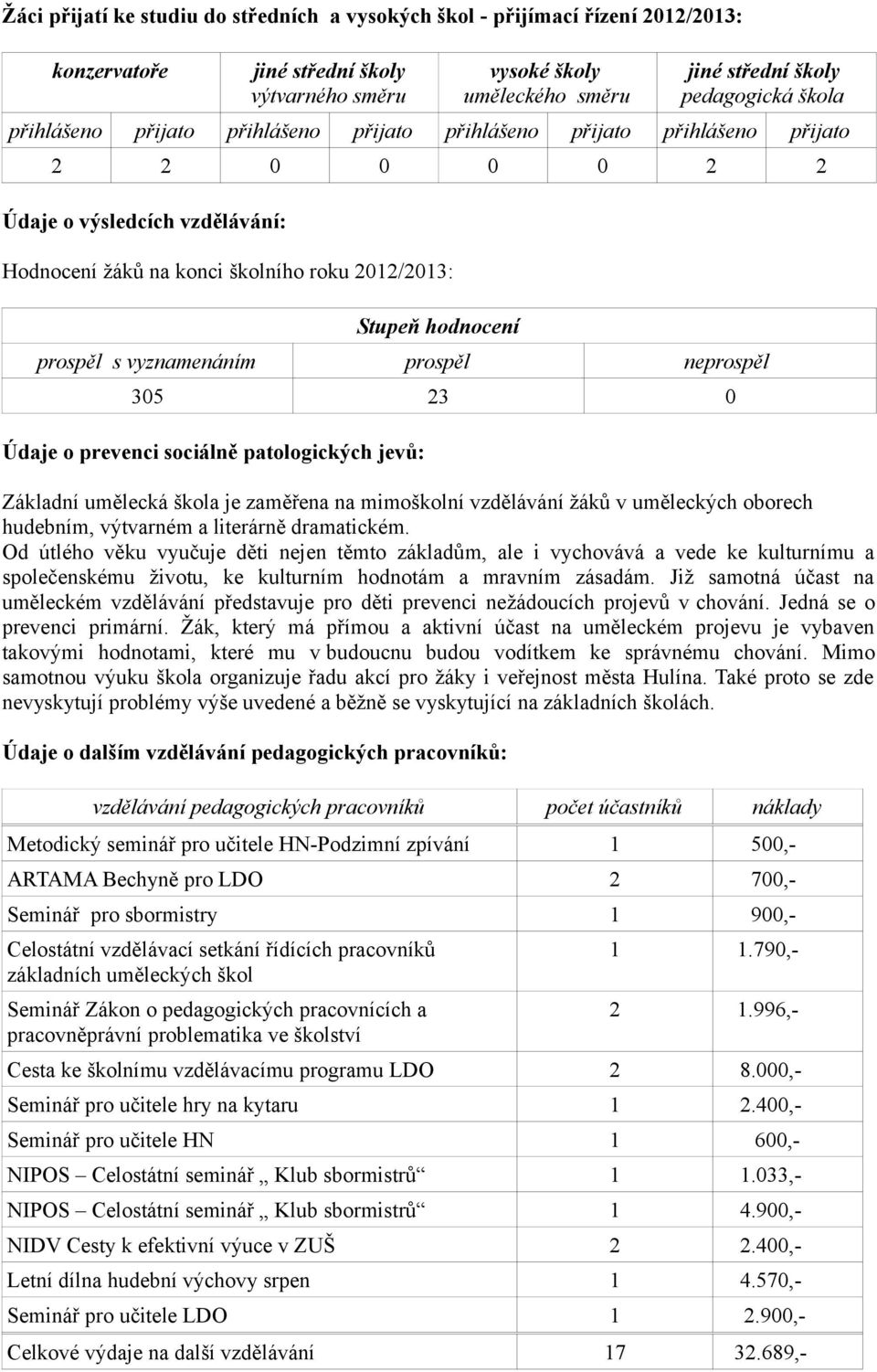 Žáci přijatí ke studiu do středních a vysokých škol - přijímací řízení 2012/2013:

| konzervatoře | | jiné střední školy výtvarného směru | | vysoké školy uměleckého směru | | jiné střední školy pedagogická škola | |
|---|---|---|---|---|---|---|---|
| přihlášeno | přijato | přihlášeno | přijato | přihlášeno | přijato | přihlášeno | přijato |
| 2 | 2 | 0 | 0 | 0 | 0 | 2 | 2 |

Údaje o výsledcích vzdělávání:

Hodnocení žáků na konci školního roku 2012/2013:

| Stupeň hodnocení | | |
|---|---|---|
| prospěl s vyznamenáním | prospěl | neprospěl |
| 305 | 23 | 0 |

Údaje o prevenci sociálně patologických jevů:

Základní umělecká škola je zaměřena na mimoškolní vzdělávání žáků v uměleckých oborech hudebním, výtvarném a literárně dramatickém.
Od útlého věku vyučuje děti nejen těmto základům, ale i vychovává a vede ke kulturnímu a společenskému životu, ke kulturním hodnotám a mravním zásadám. Již samotná účast na uměleckém vzdělávání představuje pro děti prevenci nežádoucích projevů v chování. Jedná se o prevenci primární. Žák, který má přímou a aktivní účast na uměleckém projevu je vybaven takovými hodnotami, které mu v budoucnu budou vodítkem ke správnému chování. Mimo samotnou výuku škola organizuje řadu akcí pro žáky i veřejnost města Hulína. Také proto se zde nevyskytují problémy výše uvedené a běžně se vyskytující na základních školách.

Údaje o dalším vzdělávání pedagogických pracovníků:

| vzdělávání pedagogických pracovníků | počet účastníků | náklady |
|---|---|---|
| Metodický seminář pro učitele HN-Podzimní zpívání | 1 | 500,- |
| ARTAMA Bechyně pro LDO | 2 | 700,- |
| Seminář pro sbormistry | 1 | 900,- |
| Celostátní vzdělávací setkání řídících pracovníků základních uměleckých škol | 1 | 1.790,- |
| Seminář Zákon o pedagogických pracovnících a pracovněprávní problematika ve školství | 2 | 1.996,- |
| Cesta ke školnímu vzdělávacímu programu LDO | 2 | 8.000,- |
| Seminář pro učitele hry na kytaru | 1 | 2.400,- |
| Seminář pro učitele HN | 1 | 600,- |
| NIPOS – Celostátní seminář „ Klub sbormistrů“ | 1 | 1.033,- |
| NIPOS – Celostátní seminář „ Klub sbormistrů“ | 1 | 4.900,- |
| NIDV Cesty k efektivní výuce v ZUŠ | 2 | 2.400,- |
| Letní dílna hudební výchovy srpen | 1 | 4.570,- |
| Seminář pro učitele LDO | 1 | 2.900,- |
| Celkové výdaje na další vzdělávání | 17 | 32.689,- |